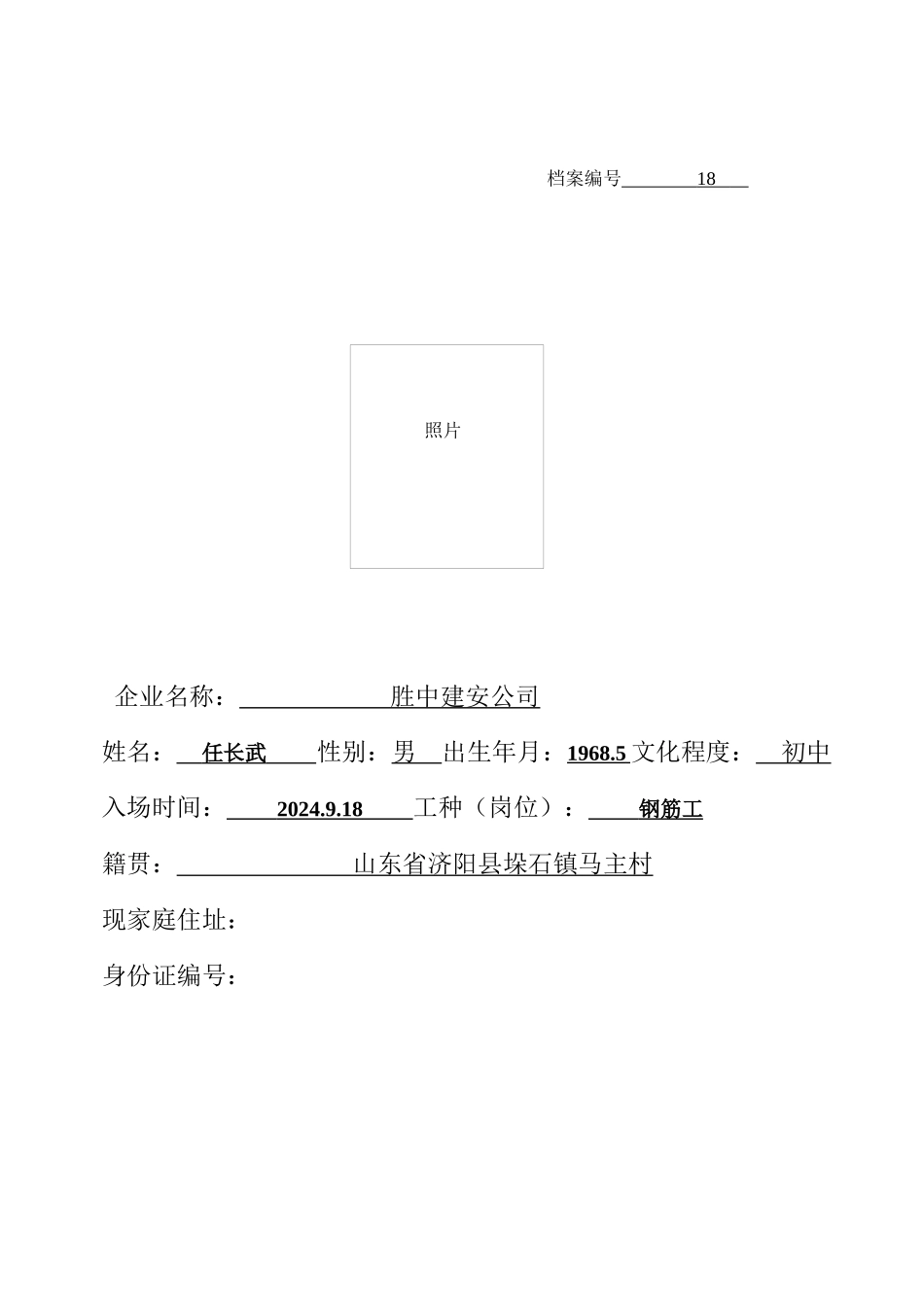 档案编号 18

照片

企业名称： 胜中建安公司

姓名： 任长武 性别：男 出生年月：1968.5 文化程度： 初中

入场时间： 2024.9.18 工种（岗位）： 钢筋工

籍贯： 山东省济阳县垛石镇马主村

现家庭住址：

身份证编号：